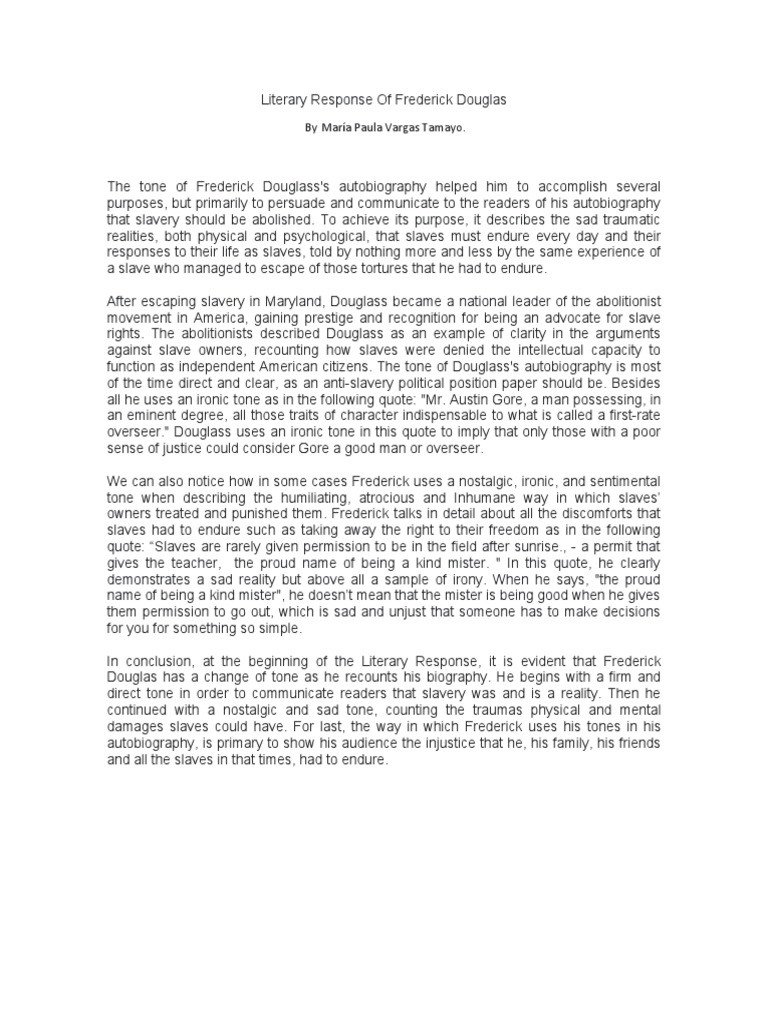 Literary Response Of Frederick Douglas

By María Paula Vargas Tamayo.

The tone of Frederick Douglass's autobiography helped him to accomplish several purposes, but primarily to persuade and communicate to the readers of his autobiography that slavery should be abolished. To achieve its purpose, it describes the sad traumatic realities, both physical and psychological, that slaves must endure every day and their responses to their life as slaves, told by nothing more and less by the same experience of a slave who managed to escape of those tortures that he had to endure.

After escaping slavery in Maryland, Douglass became a national leader of the abolitionist movement in America, gaining prestige and recognition for being an advocate for slave rights. The abolitionists described Douglass as an example of clarity in the arguments against slave owners, recounting how slaves were denied the intellectual capacity to function as independent American citizens. The tone of Douglass's autobiography is most of the time direct and clear, as an anti-slavery political position paper should be. Besides all he uses an ironic tone as in the following quote: "Mr. Austin Gore, a man possessing, in an eminent degree, all those traits of character indispensable to what is called a first-rate overseer." Douglass uses an ironic tone in this quote to imply that only those with a poor sense of justice could consider Gore a good man or overseer.

We can also notice how in some cases Frederick uses a nostalgic, ironic, and sentimental tone when describing the humiliating, atrocious and Inhumane way in which slaves' owners treated and punished them. Frederick talks in detail about all the discomforts that slaves had to endure such as taking away the right to their freedom as in the following quote: "Slaves are rarely given permission to be in the field after sunrise., - a permit that gives the teacher, the proud name of being a kind mister. " In this quote, he clearly demonstrates a sad reality but above all a sample of irony. When he says, "the proud name of being a kind mister", he doesn't mean that the mister is being good when he gives them permission to go out, which is sad and unjust that someone has to make decisions for you for something so simple.

In conclusion, at the beginning of the Literary Response, it is evident that Frederick Douglas has a change of tone as he recounts his biography. He begins with a firm and direct tone in order to communicate readers that slavery was and is a reality. Then he continued with a nostalgic and sad tone, counting the traumas physical and mental damages slaves could have. For last, the way in which Frederick uses his tones in his autobiography, is primary to show his audience the injustice that he, his family, his friends and all the slaves in that times, had to endure.